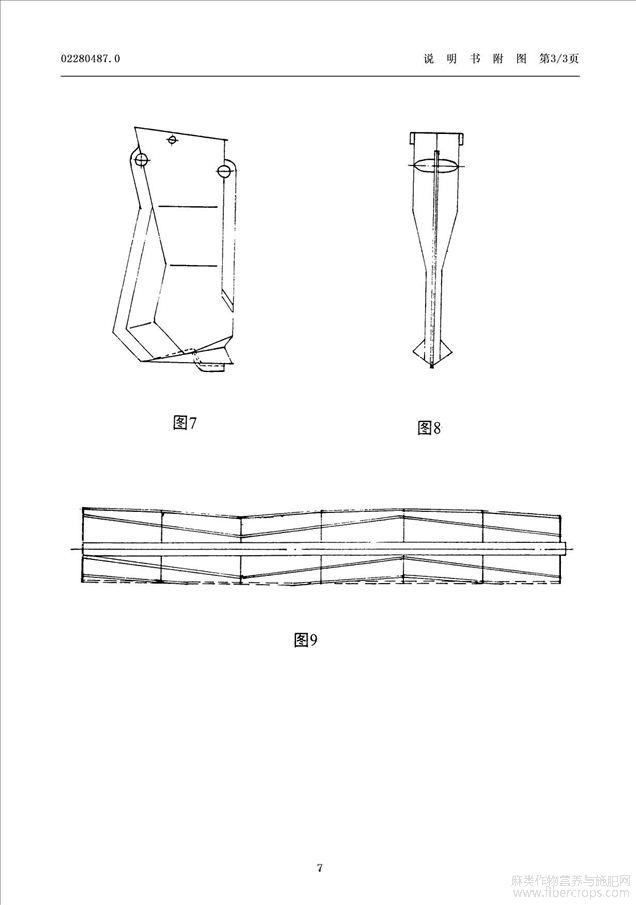 02280487.0

说 明 书 附 图 第3/3页

图7

图8

图9

7

麻类作物营养与施肥网
www.fibercrops.com